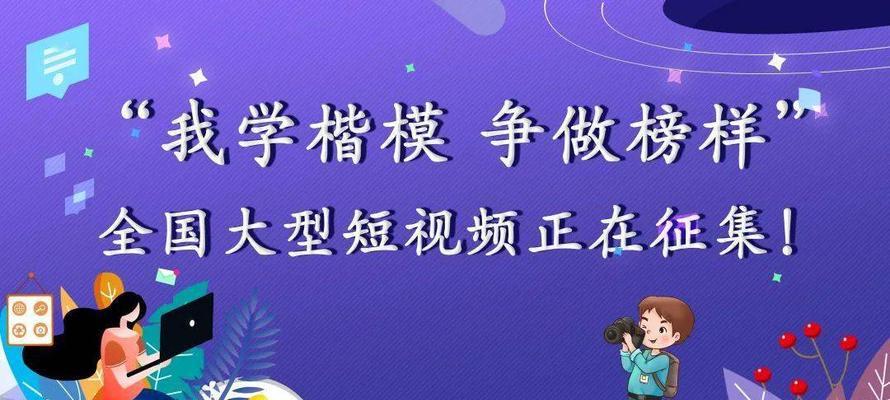 “我学楷模 争做榜样”
全国大型短视频正在征集！